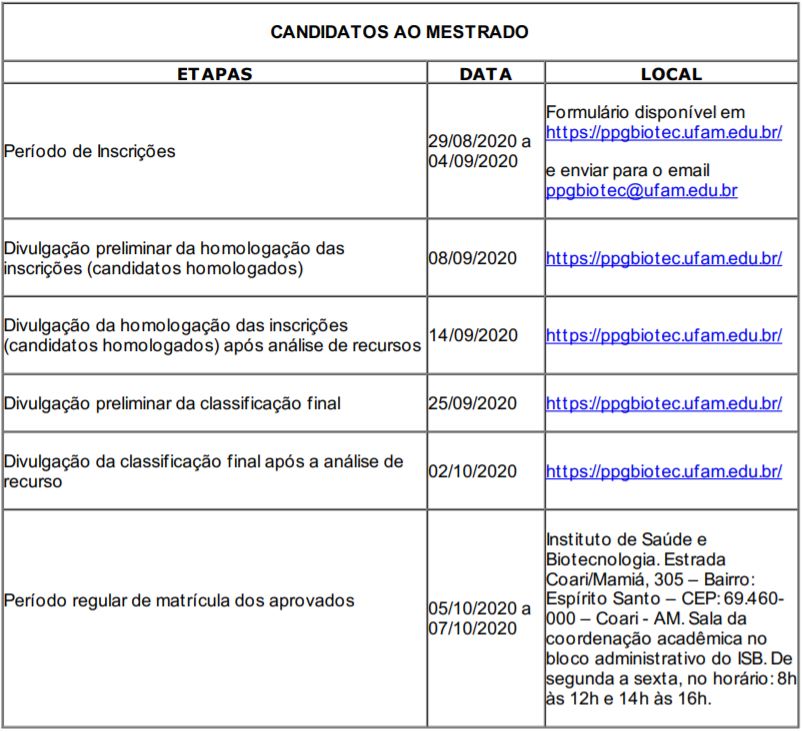 CANDIDATOS AO MESTRADO

| ETAPAS | DATA | LOCAL |
|---|---|---|
| Período de Inscrições | 29/08/2020 a 04/09/2020 | Formulário disponível em https://ppgbiotec.ufam.edu.br/ e enviar para o email ppgbiotec@ufam.edu.br |
| Divulgação preliminar da homologação das inscrições (candidatos homologados) | 08/09/2020 | https://ppgbiotec.ufam.edu.br/ |
| Divulgação da homologação das inscrições (candidatos homologados) após análise de recursos | 14/09/2020 | https://ppgbiotec.ufam.edu.br/ |
| Divulgação preliminar da classificação final | 25/09/2020 | https://ppgbiotec.ufam.edu.br/ |
| Divulgação da classificação final após a análise de recurso | 02/10/2020 | https://ppgbiotec.ufam.edu.br/ |
| Período regular de matrícula dos aprovados | 05/10/2020 a 07/10/2020 | Instituto de Saúde e Biotecnologia. Estrada Coari/Mamiá, 305 – Bairro: Espírito Santo – CEP: 69.460-000 – Coari - AM. Sala da coordenação acadêmica no bloco administrativo do ISB. De segunda a sexta, no horário: 8h às 12h e 14h às 16h. |